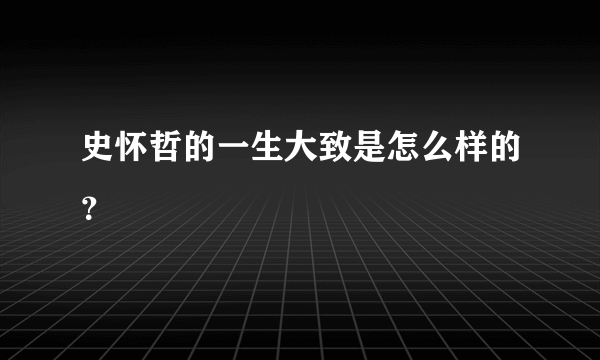 史怀哲的一生大致是怎么样的?